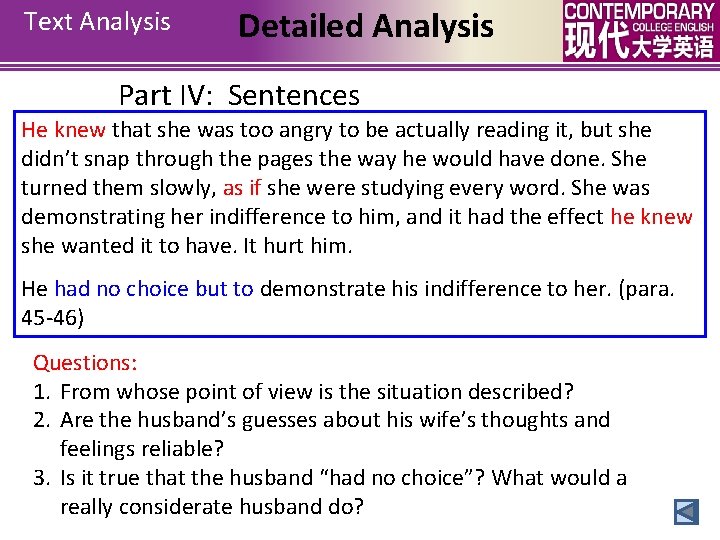 Text Analysis

Detailed Analysis

CONTEMPORARY COLLEGE ENGLISH 现代大学英语

Part IV: Sentences

He knew that she was too angry to be actually reading it, but she didn't snap through the pages the way he would have done. She turned them slowly, as if she were studying every word. She was demonstrating her indifference to him, and it had the effect he knew she wanted it to have. It hurt him.

He had no choice but to demonstrate his indifference to her. (para. 45-46)

Questions:
1. From whose point of view is the situation described?
2. Are the husband's guesses about his wife's thoughts and feelings reliable?
3. Is it true that the husband "had no choice"? What would a really considerate husband do?